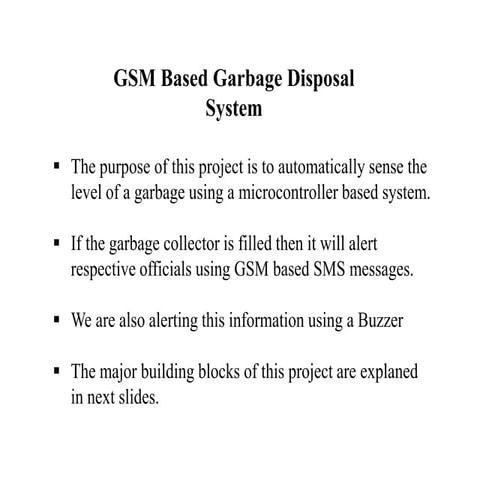 GSM Based Garbage Disposal System

▪ The purpose of this project is to automatically sense the level of a garbage using a microcontroller based system.

▪ If the garbage collector is filled then it will alert respective officials using GSM based SMS messages.

▪ We are also alerting this information using a Buzzer

▪ The major building blocks of this project are explaned in next slides.